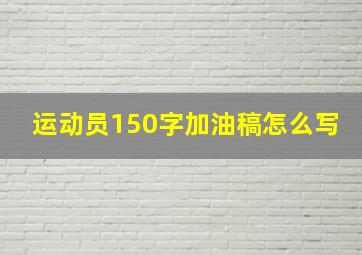 运动员150字加油稿怎么写